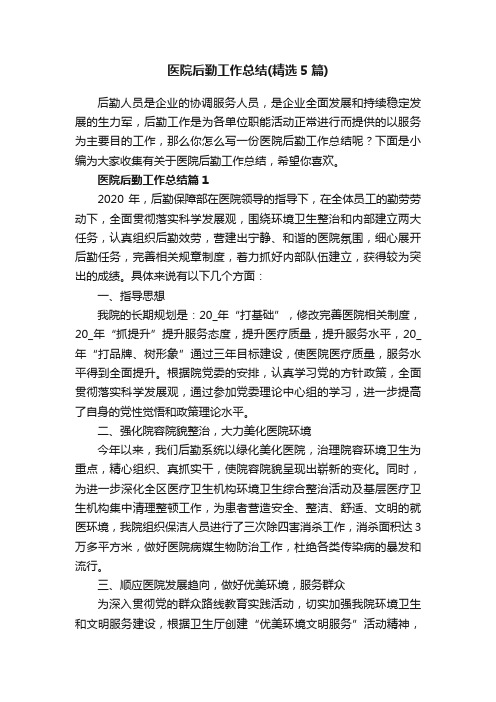 医院后勤工作总结(精选5篇)

后勤人员是企业的协调服务人员，是企业全面发展和持续稳定发展的生力军，后勤工作是为各单位职能活动正常进行而提供的以服务为主要目的工作，那么你怎么写一份医院后勤工作总结呢？下面是小编为大家收集有关于医院后勤工作总结，希望你喜欢。

医院后勤工作总结篇1

2020年，后勤保障部在医院领导的指导下，在全体员工的勤劳劳动下，全面贯彻落实科学发展观，围绕环境卫生整治和内部建立两大任务，认真组织后勤效劳，营建出宁静、和谐的医院氛围，细心展开后勤任务，完善相关规章制度，着力抓好内部队伍建立，获得较为突出的成绩。具体来说有以下几个方面：

一、指导思想

我院的长期规划是：20_年“打基础”，修改完善医院相关制度，20_年“抓提升”提升服务态度，提升医疗质量，提升服务水平，20_年“打品牌、树形象”通过三年目标建设，使医院医疗质量，服务水平得到全面提升。根据院党委的安排，认真学习党的方针政策，全面贯彻落实科学发展观，通过参加党委理论中心组的学习，进一步提高了自身的党性觉悟和政策理论水平。

二、强化院容院貌整治，大力美化医院环境

今年以来，我们后勤系统以绿化美化医院，治理院容环境卫生为重点，精心组织、真抓实干，使院容院貌呈现出崭新的变化。同时，为进一步深化全区医疗卫生机构环境卫生综合整治活动及基层医疗卫生机构集中清理整顿工作，为患者营造安全、整洁、舒适、文明的就医环境，我院组织保洁人员进行了三次除四害消杀工作，消杀面积达3万多平方米，做好医院病媒生物防治工作，杜绝各类传染病的暴发和流行。

三、顺应医院发展趋向，做好优美环境，服务群众

为深入贯彻党的群众路线教育实践活动，切实加强我院环境卫生和文明服务建设，根据卫生厅创建“优美环境文明服务”活动精神，